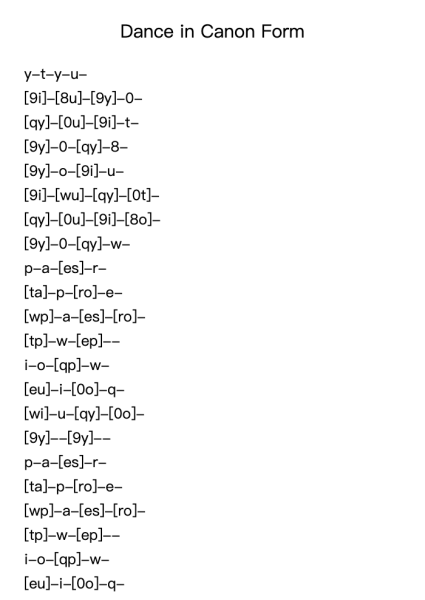 Dance in Canon Form

y–t–y–u–
[9i]–[8u]–[9y]–0–
[qy]–[0u]–[9i]–t–
[9y]–0–[qy]–8–
[9y]–o–[9i]–u–
[9i]–[wu]–[qy]–[0t]–
[qy]–[0u]–[9i]–[8o]–
[9y]–0–[qy]–w–
p–a–[es]–r–
[ta]–p–[ro]–e–
[wp]–a–[es]–[ro]–
[tp]–w–[ep]––
i–o–[qp]–w–
[eu]–i–[0o]–q–
[wi]–u–[qy]–[0o]–
[9y]––[9y]––
p–a–[es]–r–
[ta]–p–[ro]–e–
[wp]–a–[es]–[ro]–
[tp]–w–[ep]––
i–o–[qp]–w–
[eu]–i–[0o]–q–